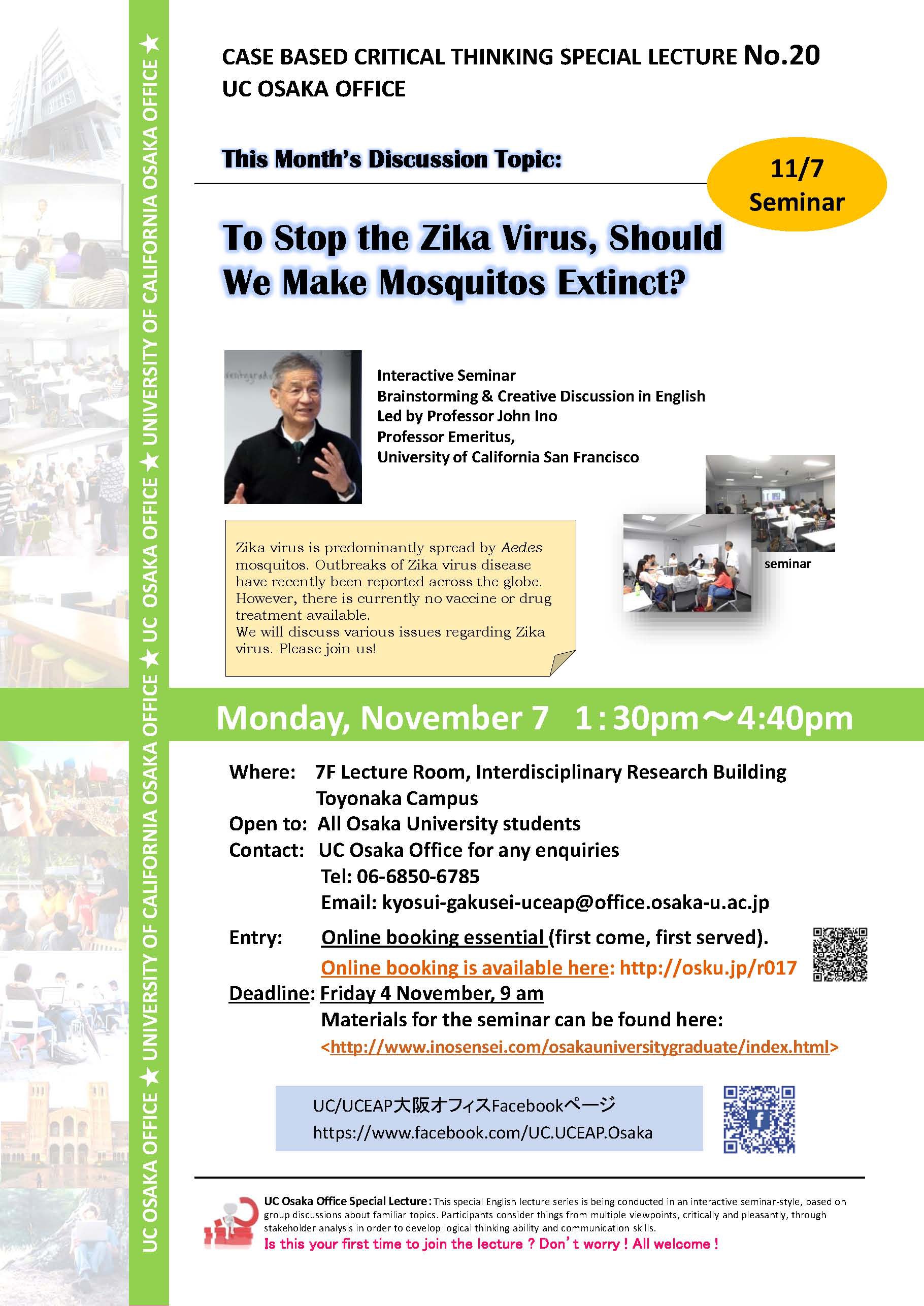 UC OSAKA OFFICE ★ UNIVERSITY OF CALIFORNIA OSAKA OFFICE ★ UC OSAKA OFFICE ★ UNIVERSITY OF CALIFORNIA OSAKA OFFICE ★

CASE BASED CRITICAL THINKING SPECIAL LECTURE No.20
UC OSAKA OFFICE

This Month's Discussion Topic:

11/7
Seminar

To Stop the Zika Virus, Should We Make Mosquitos Extinct?

Interactive Seminar
Brainstorming & Creative Discussion in English
Led by Professor John Ino
Professor Emeritus,
University of California San Francisco

Zika virus is predominantly spread by Aedes mosquitos. Outbreaks of Zika virus disease have recently been reported across the globe. However, there is currently no vaccine or drug treatment available.
We will discuss various issues regarding Zika virus. Please join us!

seminar

Monday, November 7 1:30pm～4:40pm

Where: 7F Lecture Room, Interdisciplinary Research Building
Toyonaka Campus
Open to: All Osaka University students
Contact: UC Osaka Office for any enquiries
Tel: 06-6850-6785
Email: kyosui-gakusei-uceap@office.osaka-u.ac.jp
Entry: Online booking essential (first come, first served).
Online booking is available here: http://osku.jp/r017
Deadline: Friday 4 November, 9 am
Materials for the seminar can be found here:
<http://www.inosensei.com/osakauniversitygraduate/index.html>

UC/UCEAP大阪オフィスFacebookページ
https://www.facebook.com/UC.UCEAP.Osaka

UC Osaka Office Special Lecture: This special English lecture series is being conducted in an interactive seminar-style, based on group discussions about familiar topics. Participants consider things from multiple viewpoints, critically and pleasantly, through stakeholder analysis in order to develop logical thinking ability and communication skills.
Is this your first time to join the lecture ? Don't worry ! All welcome !